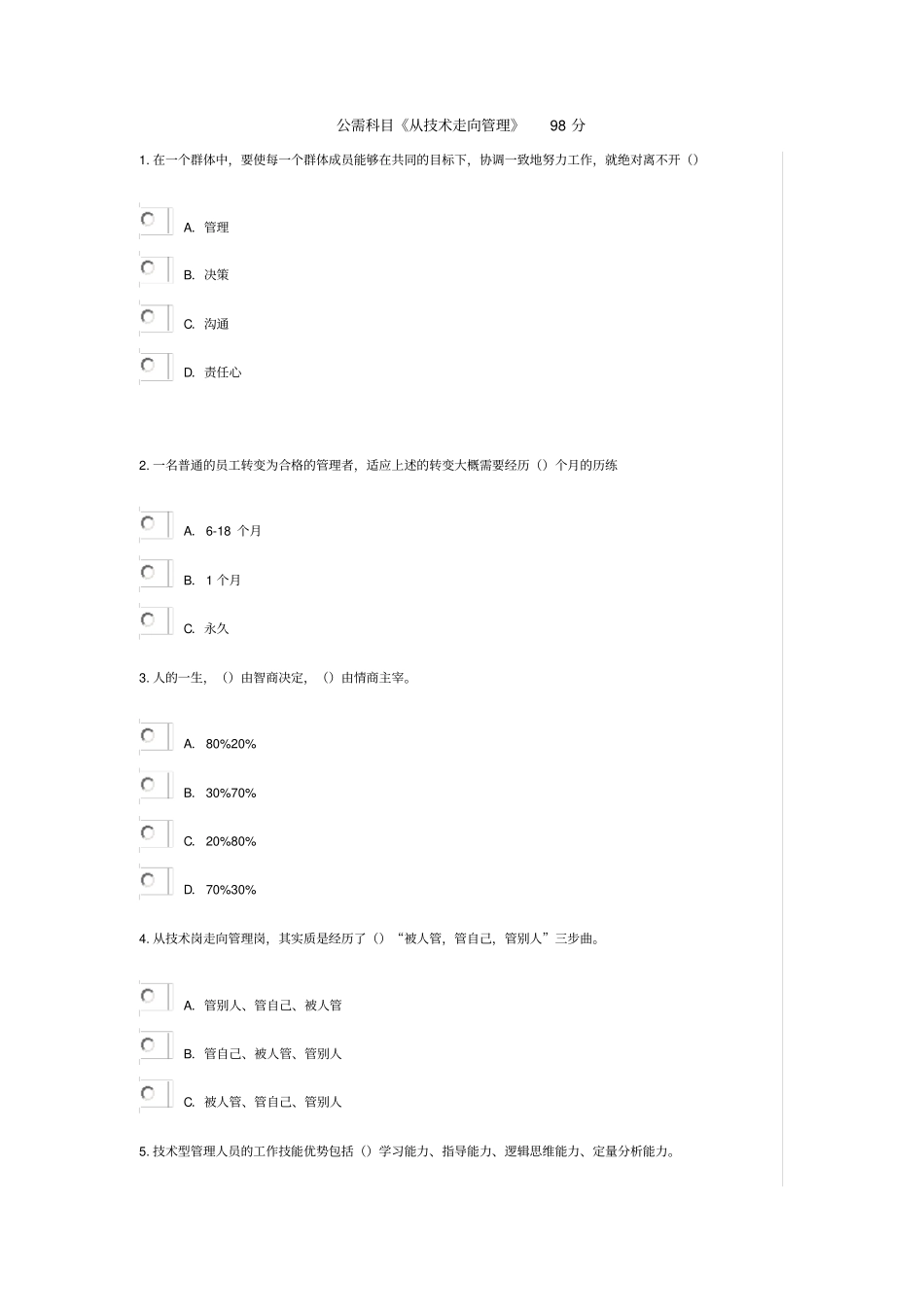 公需科目《从技术走向管理》 98 分

1. 在一个群体中，要使每一个群体成员能够在共同的目标下，协调一致地努力工作，就绝对离不开()

A. 管理

B. 决策

C. 沟通

D. 责任心

2. 一名普通的员工转变为合格的管理者，适应上述的转变大概需要经历()个月的历练

A. 6-18 个月

B. 1 个月

C. 永久

3. 人的一生，()由智商决定，()由情商主宰。

A. 80%20%

B. 30%70%

C. 20%80%

D. 70%30%

4. 从技术岗走向管理岗，其实质是经历了()“被人管，管自己，管别人”三步曲。

A. 管别人、管自己、被人管

B. 管自己、被人管、管别人

C. 被人管、管自己、管别人

5. 技术型管理人员的工作技能优势包括()学习能力、指导能力、逻辑思维能力、定量分析能力。